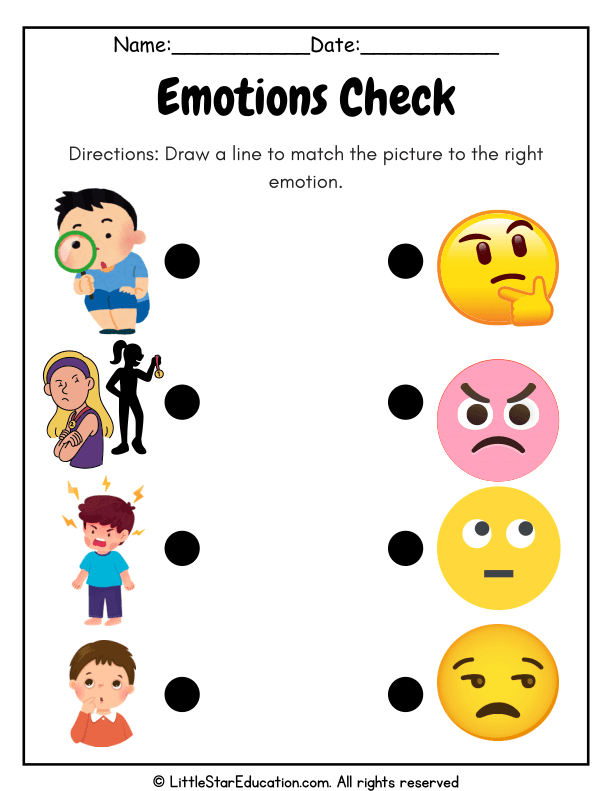 Name:____Date:____

Emotions Check

Directions: Draw a line to match the picture to the right emotion.

© LittleStarEducation.com. All rights reserved